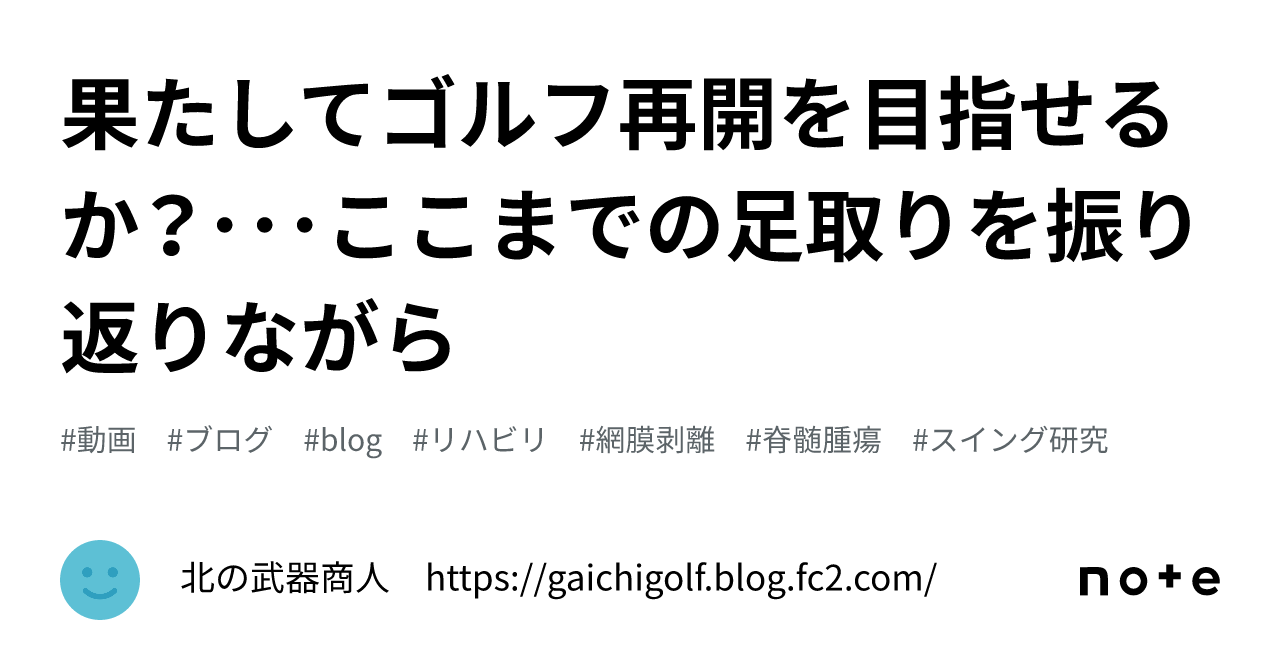 果たしてゴルフ再開を目指せるか？･･･ここまでの足取りを振り返りながら

#動画　#ブログ　#blog　#リハビリ　#網膜剥離　#脊髄腫瘍　#スイング研究

北の武器商人　https://gaichigolf.blog.fc2.com/

note